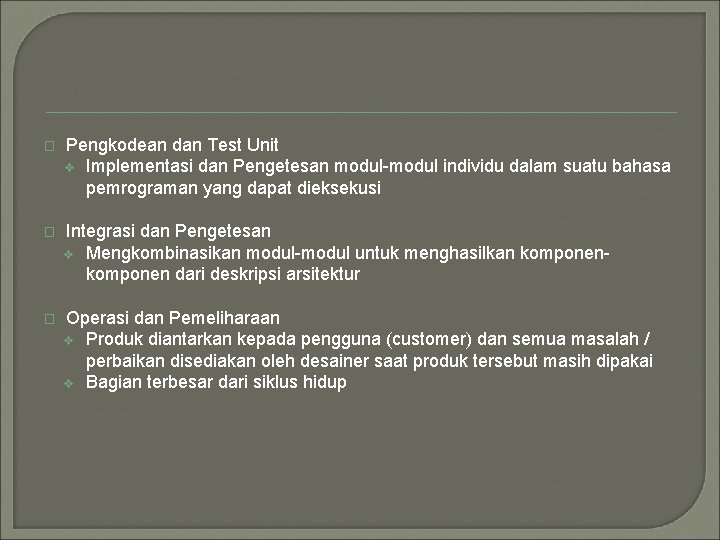 Pengkodean dan Test Unit
Implementasi dan Pengetesan modul-modul individu dalam suatu bahasa pemrograman yang dapat dieksekusi

Integrasi dan Pengetesan
Mengkombinasikan modul-modul untuk menghasilkan komponen-komponen dari deskripsi arsitektur

Operasi dan Pemeliharaan
Produk diantarkan kepada pengguna (customer) dan semua masalah / perbaikan disediakan oleh desainer saat produk tersebut masih dipakai
Bagian terbesar dari siklus hidup